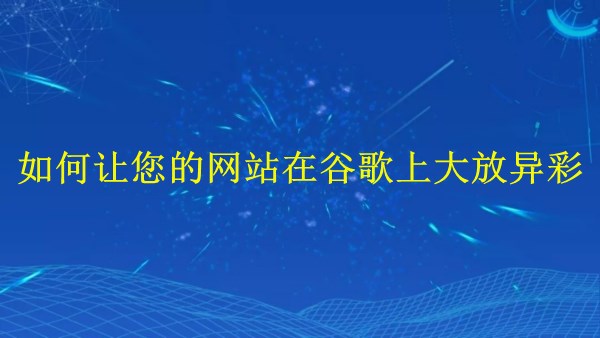 如何让您的网站在谷歌上大放异彩